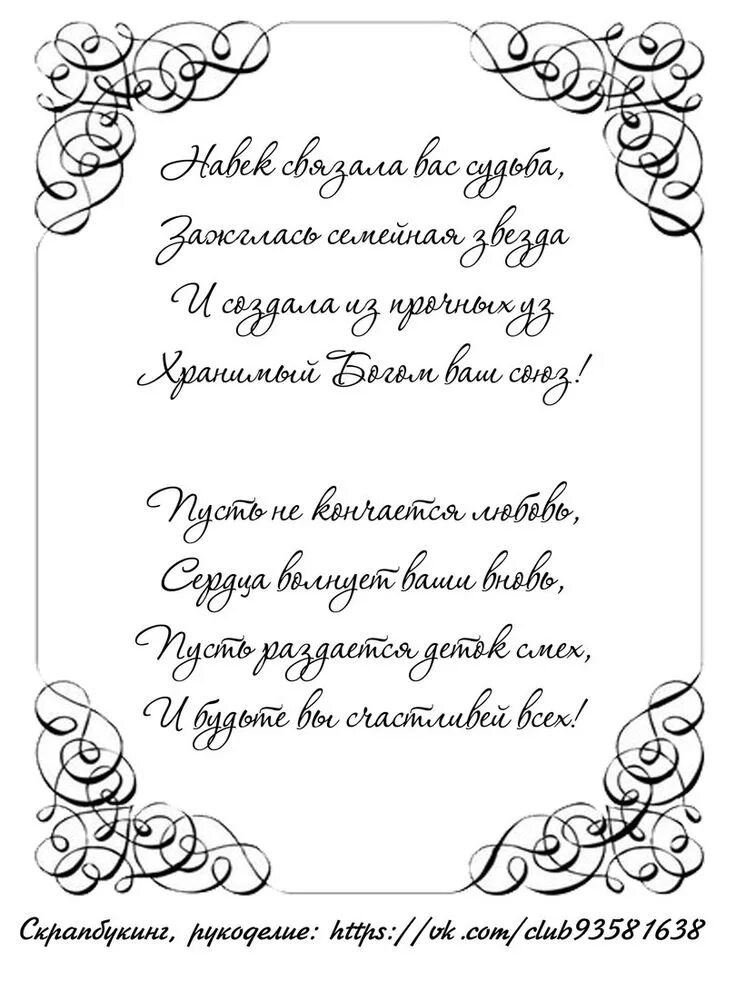 Навек связала вас судьба,
Зажглась семейная звезда
И создала из прочных уз
Хранимый Богом ваш союз!

Пусть не кончается любовь,
Сердца волнует ваши вновь,
Пусть раздается деток смех,
И будьте вы счастливей всех!

Скрапбукинг, рукоделие: https://vk.com/club93581638